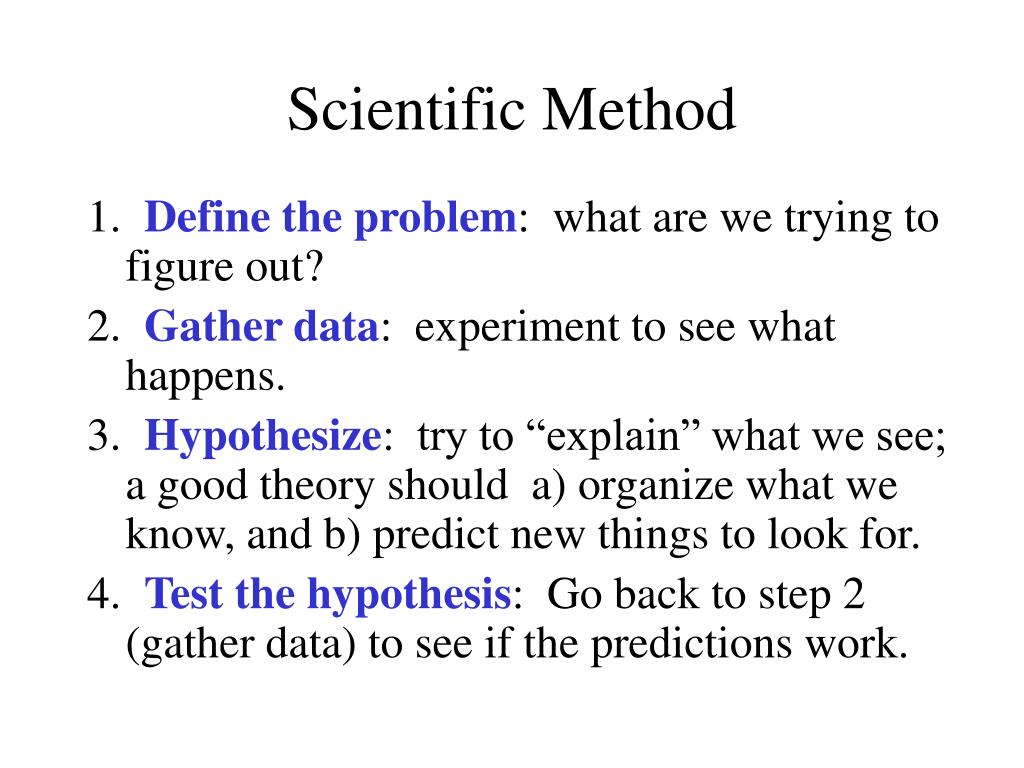 Scientific Method

1. Define the problem: what are we trying to figure out?
2. Gather data: experiment to see what happens.
3. Hypothesize: try to “explain” what we see; a good theory should a) organize what we know, and b) predict new things to look for.
4. Test the hypothesis: Go back to step 2 (gather data) to see if the predictions work.